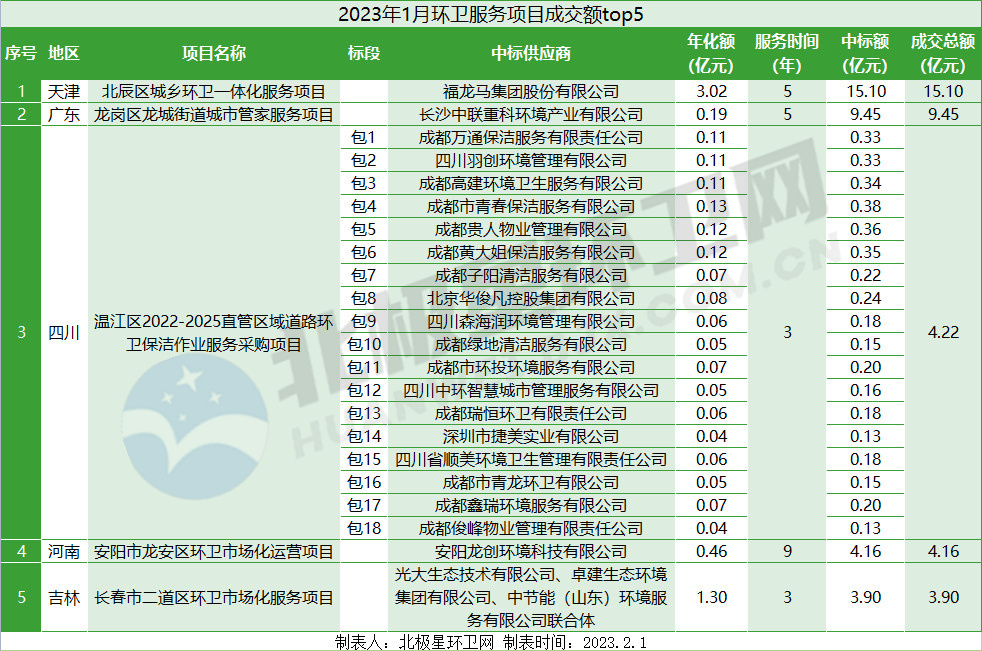 2023年1月环卫服务项目成交额top5

| 序号 | 地区 | 项目名称 | 标段 | 中标供应商 | 年化额（亿元） | 服务时间（年） | 中标额（亿元） | 成交总额（亿元） |
|---|---|---|---|---|---|---|---|---|
| 1 | 天津 | 北辰区城乡环卫一体化服务项目 | | 福龙马集团股份有限公司 | 3.02 | 5 | 15.10 | 15.10 |
| 2 | 广东 | 龙岗区龙城街道城市管家服务项目 | | 长沙中联重科环境产业有限公司 | 0.19 | 5 | 9.45 | 9.45 |
| 3 | 四川 | 温江区2022-2025直管区域道路环卫保洁作业服务采购项目 | 包1 | 成都万通保洁服务有限责任公司 | 0.11 | 3 | 0.33 | 4.22 |
| | | | 包2 | 四川羽创环境管理有限公司 | 0.11 | | 0.33 | |
| | | | 包3 | 成都高建环境卫生服务有限公司 | 0.11 | | 0.34 | |
| | | | 包4 | 成都市青春保洁服务有限公司 | 0.13 | | 0.38 | |
| | | | 包5 | 成都贵人物业管理有限公司 | 0.12 | | 0.36 | |
| | | | 包6 | 成都黄大姐保洁服务有限公司 | 0.12 | | 0.35 | |
| | | | 包7 | 成都子阳清洁服务有限公司 | 0.07 | | 0.22 | |
| | | | 包8 | 北京华俊凡控股集团有限公司 | 0.08 | | 0.24 | |
| | | | 包9 | 四川森海润环境管理有限公司 | 0.06 | | 0.18 | |
| | | | 包10 | 成都绿地清洁服务有限公司 | 0.05 | | 0.15 | |
| | | | 包11 | 成都市环投环境服务有限公司 | 0.07 | | 0.20 | |
| | | | 包12 | 四川中环智慧城市管理服务有限公司 | 0.05 | | 0.16 | |
| | | | 包13 | 成都瑞恒环卫有限责任公司 | 0.06 | | 0.18 | |
| | | | 包14 | 深圳市捷美实业有限公司 | 0.04 | | 0.13 | |
| | | | 包15 | 四川省顺美环境卫生管理有限责任公司 | 0.06 | | 0.18 | |
| | | | 包16 | 成都市青龙环卫有限公司 | 0.05 | | 0.15 | |
| | | | 包17 | 成都鑫瑞环境服务有限公司 | 0.07 | | 0.20 | |
| | | | 包18 | 成都俊峰物业管理有限责任公司 | 0.04 | | 0.13 | |
| 4 | 河南 | 安阳市龙安区环卫市场化运营项目 | | 安阳龙创环境科技有限公司 | 0.46 | 9 | 4.16 | 4.16 |
| 5 | 吉林 | 长春市二道区环卫市场化服务项目 | | 光大生态技术有限公司、卓建生态环境集团有限公司、中节能（山东）环境服务有限公司联合体 | 1.30 | 3 | 3.90 | 3.90 |

制表人：北极星环卫网 制表时间：2023.2.1